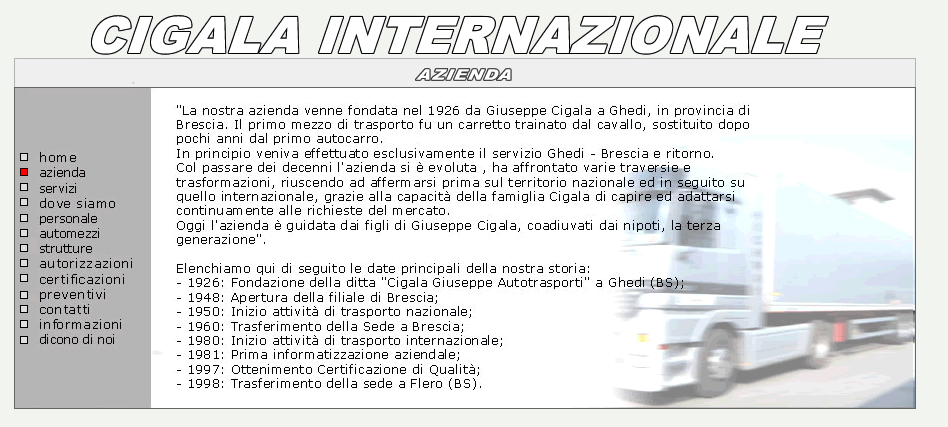 CIGALA INTERNAZIONALE

AZIENDA

home
azienda
servizi
dove siamo
personale
automezzi
strutture
autorizzazioni
certificazioni
preventivi
contatti
informazioni
dicono di noi

"La nostra azienda venne fondata nel 1926 da Giuseppe Cigala a Ghedi, in provincia di Brescia. Il primo mezzo di trasporto fu un carretto trainato dal cavallo, sostituito dopo pochi anni dal primo autocarro.
In principio veniva effettuato esclusivamente il servizio Ghedi - Brescia e ritorno.
Col passare dei decenni l'azienda si è evoluta , ha affrontato varie traversie e trasformazioni, riuscendo ad affermarsi prima sul territorio nazionale ed in seguito su quello internazionale, grazie alla capacità della famiglia Cigala di capire ed adattarsi continuamente alle richieste del mercato.
Oggi l'azienda è guidata dai figli di Giuseppe Cigala, coadiuvati dai nipoti, la terza generazione".

Elenchiamo qui di seguito le date principali della nostra storia:
- 1926: Fondazione della ditta "Cigala Giuseppe Autotrasporti" a Ghedi (BS);
- 1948: Apertura della filiale di Brescia;
- 1950: Inizio attività di trasporto nazionale;
- 1960: Trasferimento della Sede a Brescia;
- 1980: Inizio attività di trasporto internazionale;
- 1981: Prima informatizzazione aziendale;
- 1997: Ottenimento Certificazione di Qualità;
- 1998: Trasferimento della sede a Flero (BS).